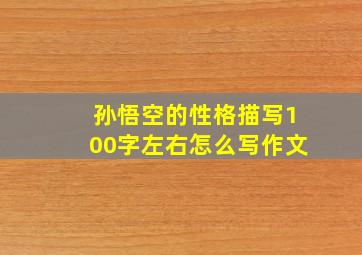 孙悟空的性格描写100字左右怎么写作文